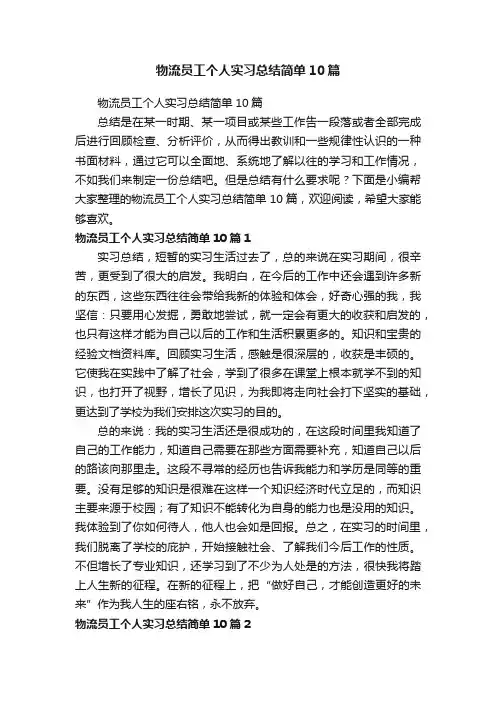 物流员工个人实习总结简单10篇

物流员工个人实习总结简单10篇

总结是在某一时期、某一项目或某些工作告一段落或者全部完成后进行回顾检查、分析评价，从而得出教训和一些规律性认识的一种书面材料，通过它可以全面地、系统地了解以往的学习和工作情况，不如我们来制定一份总结吧。但是总结有什么要求呢？下面是小编帮大家整理的物流员工个人实习总结简单10篇，欢迎阅读，希望大家能够喜欢。

物流员工个人实习总结简单10篇1

实习总结，短暂的实习生活过去了，总的来说在实习期间，很辛苦，更受到了很大的启发。我明白，在今后的工作中还会遇到许多新的东西，这些东西往往会带给我新的体验和体会，好奇心强的我，我坚信：只要用心发掘，勇敢地尝试，就一定会有更大的收获和启发的，也只有这样才能为自己以后的工作和生活积累更多的。知识和宝贵的经验文档资料库。回顾实习生活，感触是很深层的，收获是丰硕的。它使我在实践中了解了社会，学到了很多在课堂上根本就学不到的知识，也打开了视野，增长了见识，为我即将走向社会打下坚实的基础，更达到了学校为我们安排这次实习的目的。

总的来说：我的实习生活还是很成功的，在这段时间里我知道了自己的工作能力，知道自己需要在那些方面需要补充，知道自己以后的路该向那里走。这段不寻常的经历也告诉我能力和学历是同等的重要。没有足够的知识是很难在这样一个知识经济时代立足的，而知识主要来源于校园；有了知识不能转化为自身的能力也是没用的知识。我体验到了你如何待人，他人也会如是回报。总之，在实习的时间里，我们脱离了学校的庇护，开始接触社会、了解我们今后工作的性质。不但增长了专业知识，还学习到了不少为人处是的方法，很快我将踏上人生新的征程。在新的征程上，把“做好自己，才能创造更好的未来”作为我人生的座右铭，永不放弃。

物流员工个人实习总结简单10篇2